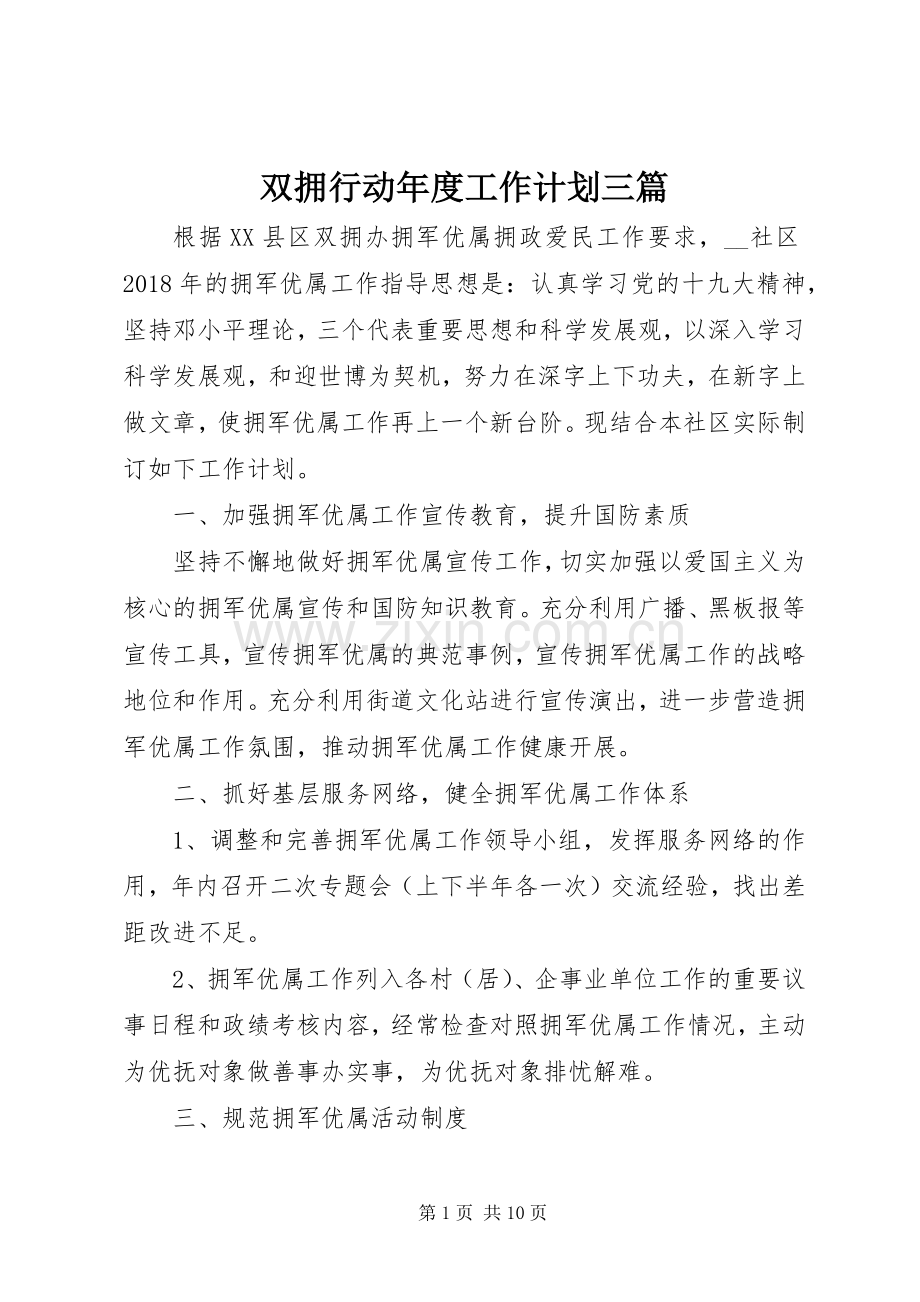 双拥行动年度工作计划三篇

根据XX县区双拥办拥军优属拥政爱民工作要求，____社区2018年的拥军优属工作指导思想是：认真学习党的十九大精神，坚持邓小平理论，三个代表重要思想和科学发展观，以深入学习科学发展观，和迎世博为契机，努力在深字上下功夫，在新字上做文章，使拥军优属工作再上一个新台阶。现结合本社区实际制订如下工作计划。

一、加强拥军优属工作宣传教育，提升国防素质

坚持不懈地做好拥军优属宣传工作，切实加强以爱国主义为核心的拥军优属宣传和国防知识教育。充分利用广播、黑板报等宣传工具，宣传拥军优属的典范事例，宣传拥军优属工作的战略地位和作用。充分利用街道文化站进行宣传演出，进一步营造拥军优属工作氛围，推动拥军优属工作健康开展。

二、抓好基层服务网络，健全拥军优属工作体系

1、调整和完善拥军优属工作领导小组，发挥服务网络的作用，年内召开二次专题会（上下半年各一次）交流经验，找出差距改进不足。

2、拥军优属工作列入各村（居）、企事业单位工作的重要议事日程和政绩考核内容，经常检查对照拥军优属工作情况，主动为优抚对象做善事办实事，为优抚对象排忧解难。

三、规范拥军优属活动制度

第1页 共10页

www.zixin.com.cn